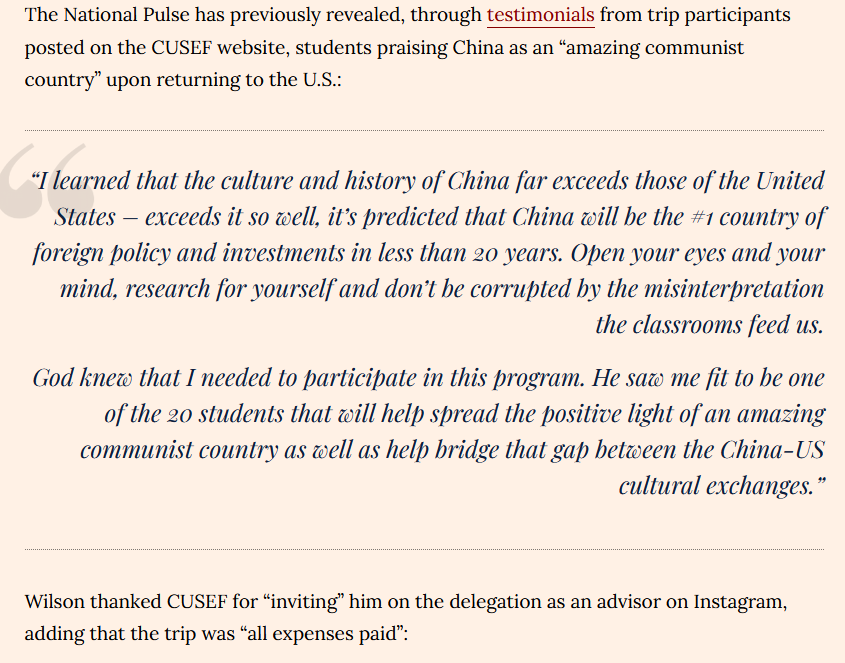 The National Pulse has previously revealed, through testimonials from trip participants posted on the CUSEF website, students praising China as an “amazing communist country” upon returning to the U.S.:

“I learned that the culture and history of China far exceeds those of the United States – exceeds it so well, it’s predicted that China will be the #1 country of foreign policy and investments in less than 20 years. Open your eyes and your mind, research for yourself and don’t be corrupted by the misinterpretation the classrooms feed us.

God knew that I needed to participate in this program. He saw me fit to be one of the 20 students that will help spread the positive light of an amazing communist country as well as help bridge that gap between the China-US cultural exchanges.”

Wilson thanked CUSEF for “inviting” him on the delegation as an advisor on Instagram, adding that the trip was “all expenses paid”: